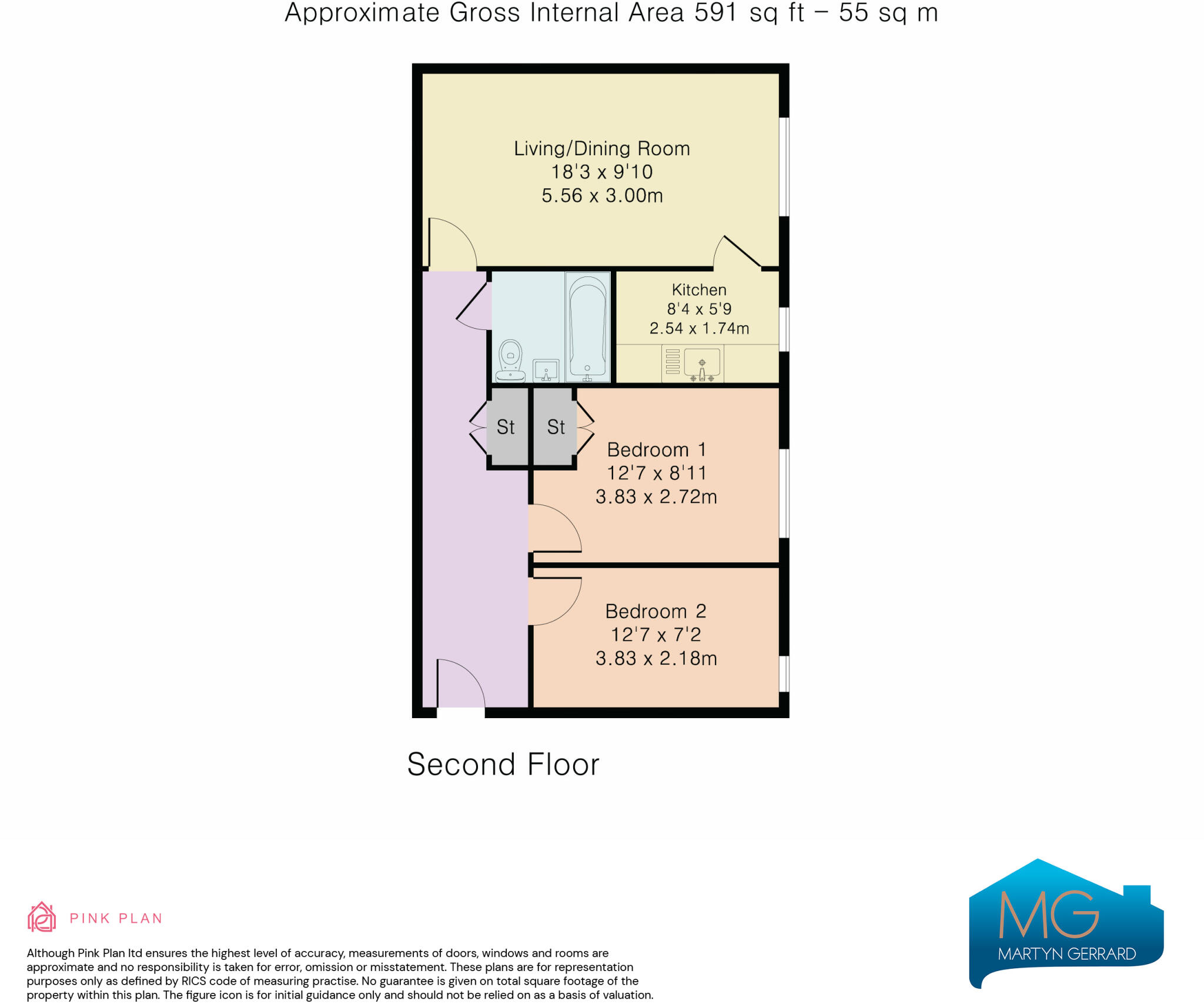 Approximate Gross Internal Area 591 sq ft – 55 sq m

Living/Dining Room
18'3 x 9'10
5.56 x 3.00m

Kitchen
8'4 x 5'9
2.54 x 1.74m

St

St

Bedroom 1
12'7 x 8'11
3.83 x 2.72m

Bedroom 2
12'7 x 7'2
3.83 x 2.18m

Second Floor

PINK PLAN

Although Pink Plan ltd ensures the highest level of accuracy, measurements of doors, windows and rooms are approximate and no responsibility is taken for error, omission or misstatement. These plans are for representation purposes only as defined by RICS code of measuring practise. No guarantee is given on total square footage of the property within this plan. The figure icon is for initial guidance only and should not be relied on as a basis of valuation.

MG
MARTYN GERRARD